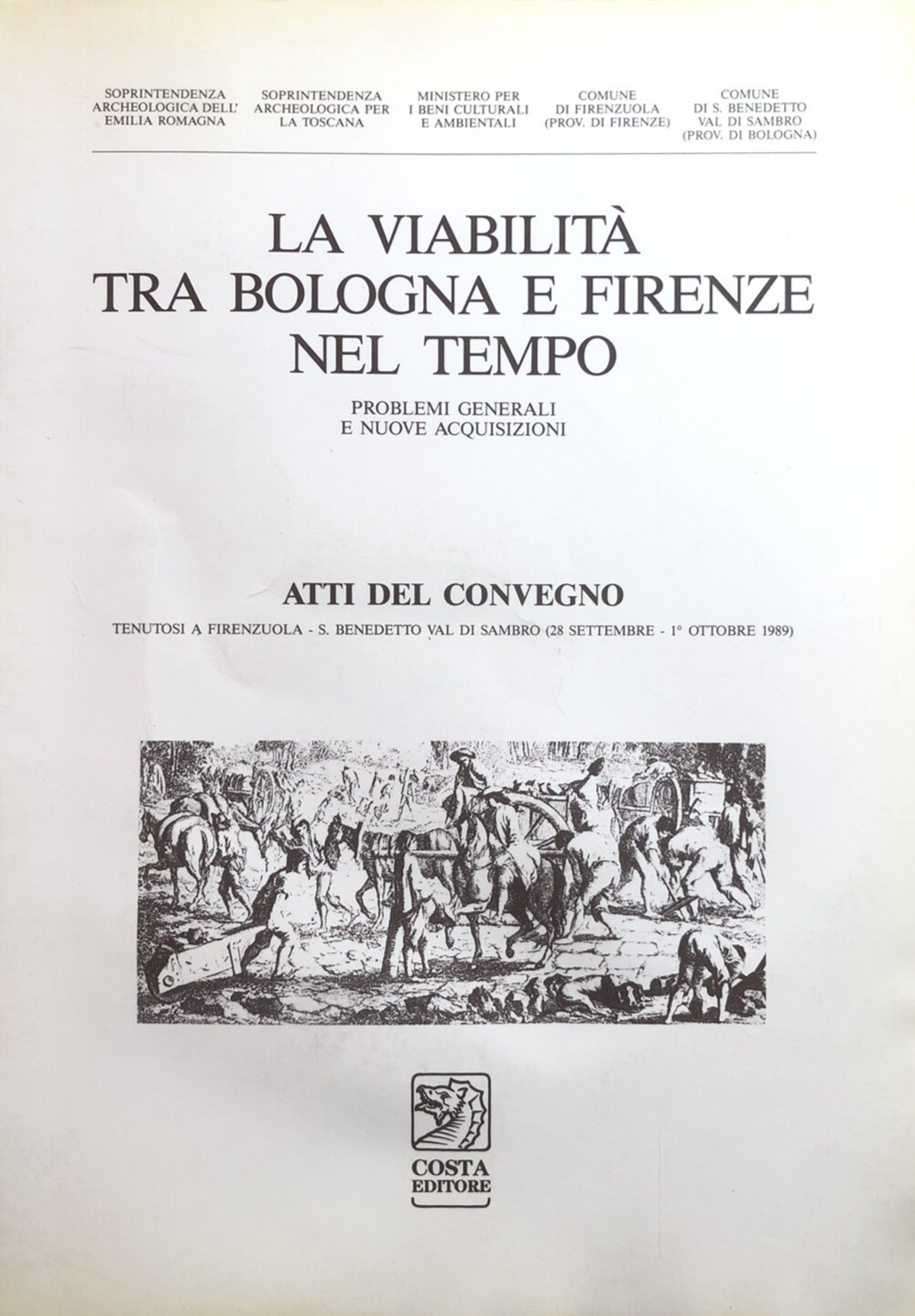 SOPRINTENDENZA ARCHEOLOGICA DELL' EMILIA ROMAGNA

SOPRINTENDENZA ARCHEOLOGICA PER LA TOSCANA

MINISTERO PER I BENI CULTURALI E AMBIENTALI

COMUNE DI FIRENZUOLA (PROV. DI FIRENZE)

COMUNE DI S. BENEDETTO VAL DI SAMBRO (PROV. DI BOLOGNA)

LA VIABILITÀ TRA BOLOGNA E FIRENZE NEL TEMPO

PROBLEMI GENERALI E NUOVE ACQUISIZIONI

ATTI DEL CONVEGNO

TENUTOSI A FIRENZUOLA - S. BENEDETTO VAL DI SAMBRO (28 SETTEMBRE - 1° OTTOBRE 1989)

COSTA EDITORE